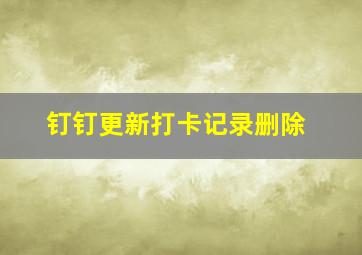 钉钉更新打卡记录删除